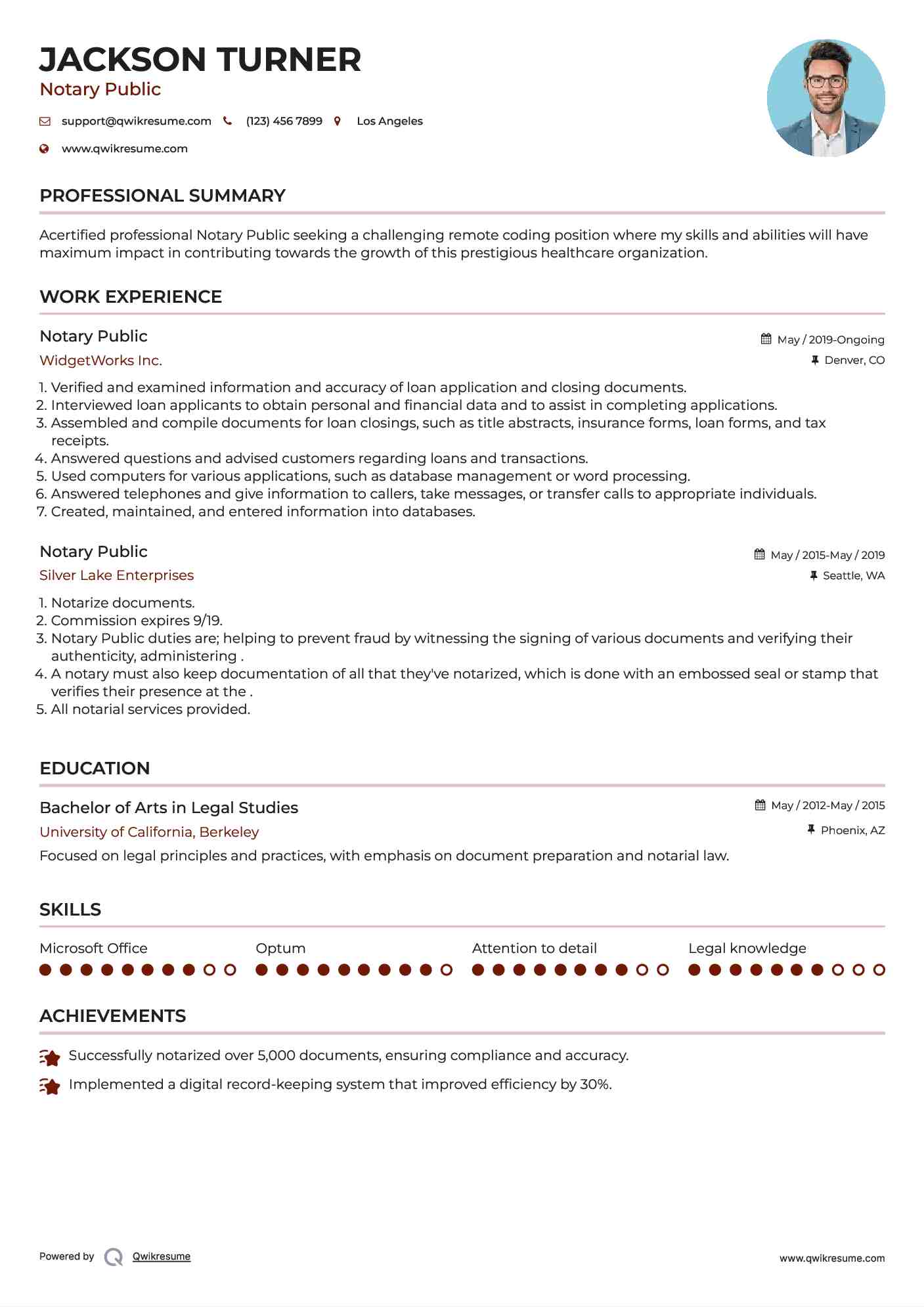 JACKSON TURNER
Notary Public

support@qwikresume.com (123) 456 7899 Los Angeles
www.qwikresume.com

PROFESSIONAL SUMMARY

Acertified professional Notary Public seeking a challenging remote coding position where my skills and abilities will have maximum impact in contributing towards the growth of this prestigious healthcare organization.

WORK EXPERIENCE

Notary Public
May / 2019-Ongoing
WidgetWorks Inc.
Denver, CO

1. Verified and examined information and accuracy of loan application and closing documents.
2. Interviewed loan applicants to obtain personal and financial data and to assist in completing applications.
3. Assembled and compile documents for loan closings, such as title abstracts, insurance forms, loan forms, and tax receipts.
4. Answered questions and advised customers regarding loans and transactions.
5. Used computers for various applications, such as database management or word processing.
6. Answered telephones and give information to callers, take messages, or transfer calls to appropriate individuals.
7. Created, maintained, and entered information into databases.

Notary Public
May / 2015-May / 2019
Silver Lake Enterprises
Seattle, WA

1. Notarize documents.
2. Commission expires 9/19.
3. Notary Public duties are; helping to prevent fraud by witnessing the signing of various documents and verifying their authenticity, administering .
4. A notary must also keep documentation of all that they've notarized, which is done with an embossed seal or stamp that verifies their presence at the .
5. All notarial services provided.

EDUCATION

Bachelor of Arts in Legal Studies
May / 2012-May / 2015
University of California, Berkeley
Phoenix, AZ
Focused on legal principles and practices, with emphasis on document preparation and notarial law.

SKILLS

Microsoft Office
Optum
Attention to detail
Legal knowledge

ACHIEVEMENTS

Successfully notarized over 5,000 documents, ensuring compliance and accuracy.
Implemented a digital record-keeping system that improved efficiency by 30%.

Powered by Qwikresume
www.qwikresume.com